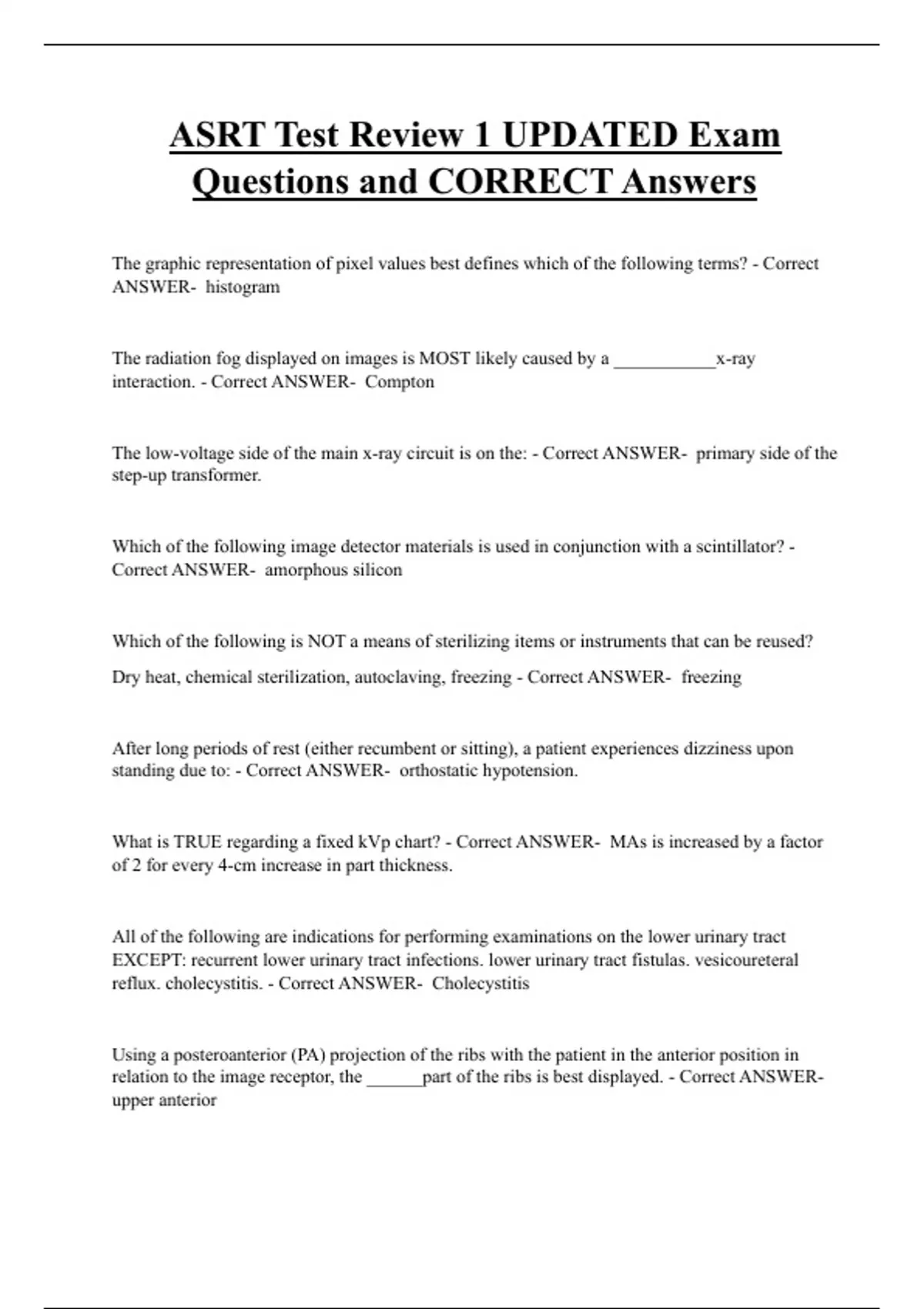 ASRT Test Review 1 UPDATED Exam Questions and CORRECT Answers

The graphic representation of pixel values best defines which of the following terms? - Correct ANSWER- histogram

The radiation fog displayed on images is MOST likely caused by a ___________x-ray interaction. - Correct ANSWER- Compton

The low-voltage side of the main x-ray circuit is on the: - Correct ANSWER- primary side of the step-up transformer.

Which of the following image detector materials is used in conjunction with a scintillator? - Correct ANSWER- amorphous silicon

Which of the following is NOT a means of sterilizing items or instruments that can be reused?

Dry heat, chemical sterilization, autoclaving, freezing - Correct ANSWER- freezing

After long periods of rest (either recumbent or sitting), a patient experiences dizziness upon standing due to: - Correct ANSWER- orthostatic hypotension.

What is TRUE regarding a fixed kVp chart? - Correct ANSWER- MAs is increased by a factor of 2 for every 4-cm increase in part thickness.

All of the following are indications for performing examinations on the lower urinary tract EXCEPT: recurrent lower urinary tract infections. lower urinary tract fistulas. vesicoureteral reflux. cholecystitis. - Correct ANSWER- Cholecystitis

Using a posteroanterior (PA) projection of the ribs with the patient in the anterior position in relation to the image receptor, the ______part of the ribs is best displayed. - Correct ANSWER- upper anterior